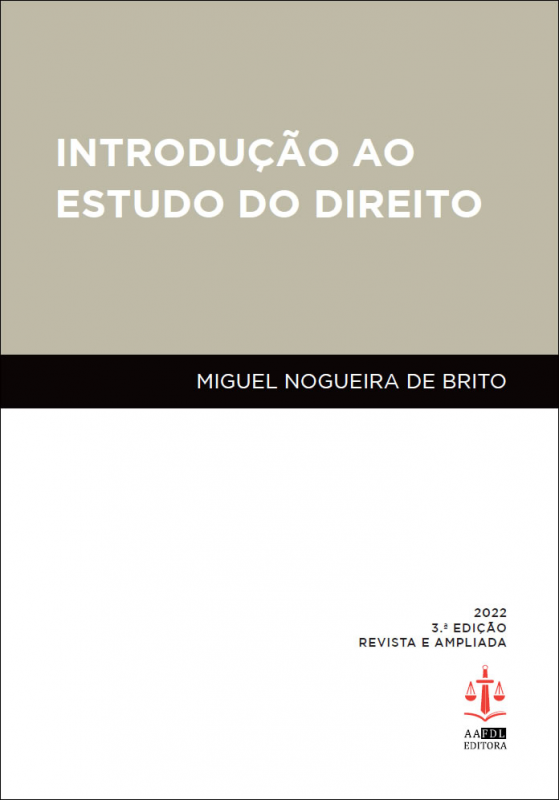 INTRODUÇÃO AO ESTUDO DO DIREITO

MIGUEL NOGUEIRA DE BRITO

2022
3.ª EDIÇÃO
REVISTA E AMPLIADA

AAFDL
EDITORA